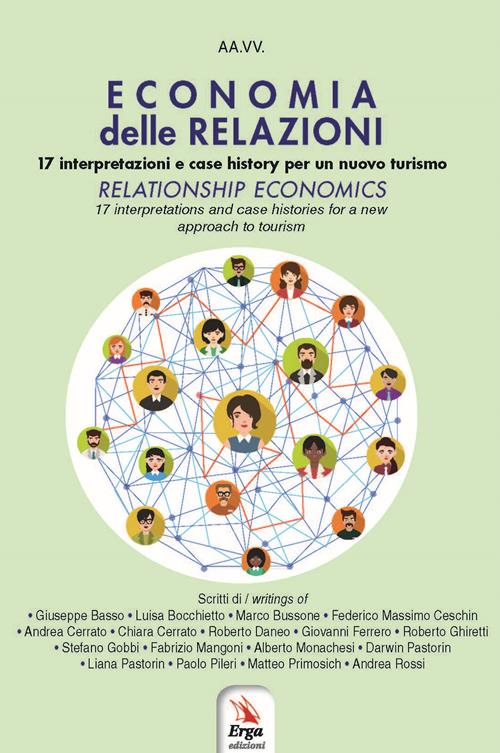 AA.VV.

ECONOMIA
delle RELAZIONI

17 interpretazioni e case history per un nuovo turismo

RELATIONSHIP ECONOMICS

17 interpretations and case histories for a new approach to tourism

Scritti di / writings of

• Giuseppe Basso • Luisa Bocchietto • Marco Bussone • Federico Massimo Ceschin • Andrea Cerrato • Chiara Cerrato • Roberto Daneo • Giovanni Ferrero • Roberto Ghiretti • Stefano Gobbi • Fabrizio Mangoni • Alberto Monachesi • Darwin Pastorin • Liana Pastorin • Paolo Pileri • Matteo Primosich • Andrea Rossi

Erga
edizioni